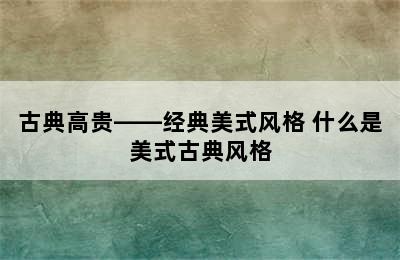 古典高贵——经典美式风格 什么是美式古典风格